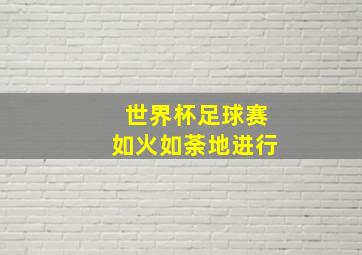 世界杯足球赛
如火如荼地进行